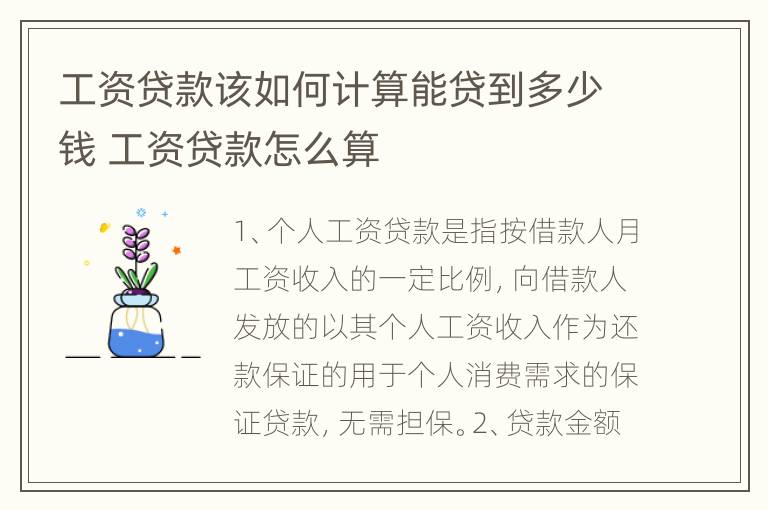 工资贷款该如何计算能贷到多少钱 工资贷款怎么算

1、个人工资贷款是指按借款人月工资收入的一定比例，向借款人发放的以其个人工资收入作为还款保证的用于个人消费需求的保证贷款，无需担保。2、贷款金额